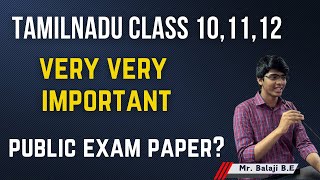 TAMILNADU CLASS 10,11,12

VERY VERY IMPORTANT

PUBLIC EXAM PAPER?

Mr. Balaji B.E